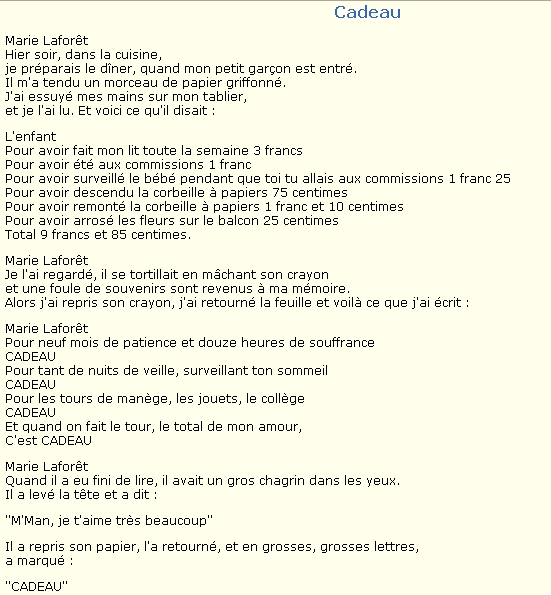 Cadeau

Marie Laforêt
Hier soir, dans la cuisine,
je préparais le dîner, quand mon petit garçon est entré.
Il m'a tendu un morceau de papier griffonné.
J'ai essuyé mes mains sur mon tablier,
et je l'ai lu. Et voici ce qu'il disait :

L'enfant
Pour avoir fait mon lit toute la semaine 3 francs
Pour avoir été aux commissions 1 franc
Pour avoir surveillé le bébé pendant que toi tu allais aux commissions 1 franc 25
Pour avoir descendu la corbeille à papiers 75 centimes
Pour avoir remonté la corbeille à papiers 1 franc et 10 centimes
Pour avoir arrosé les fleurs sur le balcon 25 centimes
Total 9 francs et 85 centimes.

Marie Laforêt
Je l'ai regardé, il se tortillait en mâchant son crayon
et une foule de souvenirs sont revenus à ma mémoire.
Alors j'ai repris son crayon, j'ai retourné la feuille et voilà ce que j'ai écrit :

Marie Laforêt
Pour neuf mois de patience et douze heures de souffrance
CADEAU
Pour tant de nuits de veille, surveillant ton sommeil
CADEAU
Pour les tours de manège, les jouets, le collège
CADEAU
Et quand on fait le tour, le total de mon amour,
C'est CADEAU

Marie Laforêt
Quand il a eu fini de lire, il avait un gros chagrin dans les yeux.
Il a levé la tête et a dit :

"M'Man, je t'aime très beaucoup"

Il a repris son papier, l'a retourné, et en grosses, grosses lettres,
a marqué :

"CADEAU"